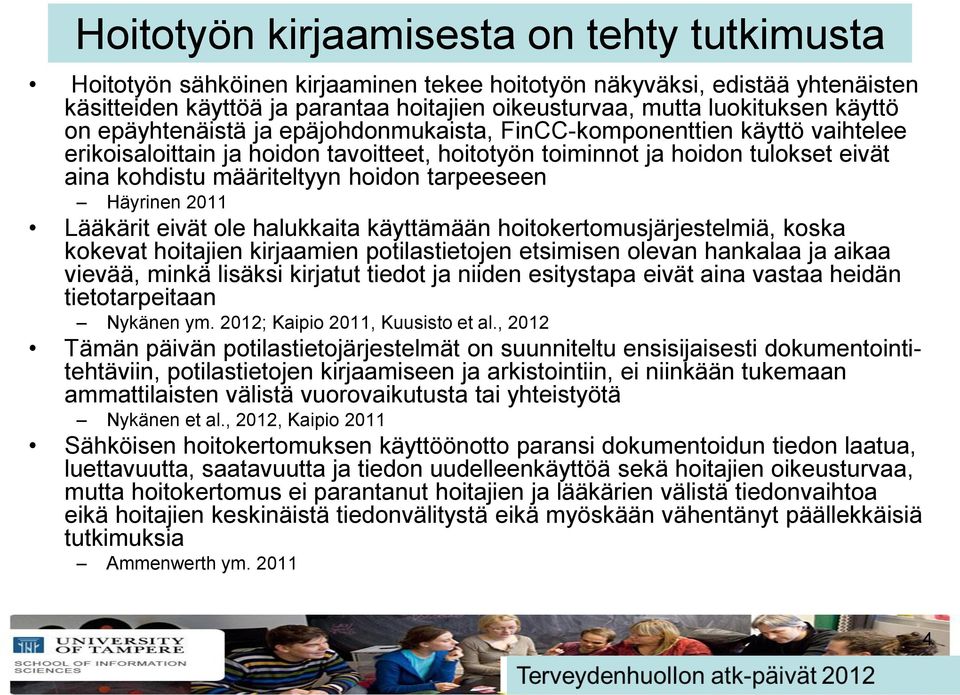 Hoitotyön kirjaamisesta on tehty tutkimusta

• Hoitotyön sähköinen kirjaaminen tekee hoitotyön näkyväksi, edistää yhtenäisten käsitteiden käyttöä ja parantaa hoitajien oikeusturvaa, mutta luokituksen käyttö on epäyhtenäistä ja epäjohdonmukaista, FinCC-komponenttien käyttö vaihtelee erikoisaloittain ja hoidon tavoitteet, hoitotyön toiminnot ja hoidon tulokset eivät aina kohdistu määriteltyyn hoidon tarpeeseen
– Häyrinen 2011
• Lääkärit eivät ole halukkaita käyttämään hoitokertomusjärjestelmiä, koska kokevat hoitajien kirjaamien potilastietojen etsimisen olevan hankalaa ja aikaa vievää, minkä lisäksi kirjatut tiedot ja niiden esitystapa eivät aina vastaa heidän tietotarpeitaan
– Nykänen ym. 2012; Kaipio 2011, Kuusisto et al., 2012
• Tämän päivän potilastietojärjestelmät on suunniteltu ensisijaisesti dokumentointitehtäviin, potilastietojen kirjaamiseen ja arkistointiin, ei niinkään tukemaan ammattilaisten välistä vuorovaikutusta tai yhteistyötä
– Nykänen et al., 2012, Kaipio 2011
• Sähköisen hoitokertomuksen käyttöönotto paransi dokumentoidun tiedon laatua, luettavuutta, saatavuutta ja tiedon uudelleenkäyttöä sekä hoitajien oikeusturvaa, mutta hoitokertomus ei parantanut hoitajien ja lääkärien välistä tiedonvaihtoa eikä hoitajien keskinäistä tiedonvälitystä eikä myöskään vähentänyt päällekkäisiä tutkimuksia
– Ammenwerth ym. 2011

UNIVERSITY OF TAMPERE
SCHOOL OF INFORMATION SCIENCES

4

Terveydenhuollon atk-päivät 2012